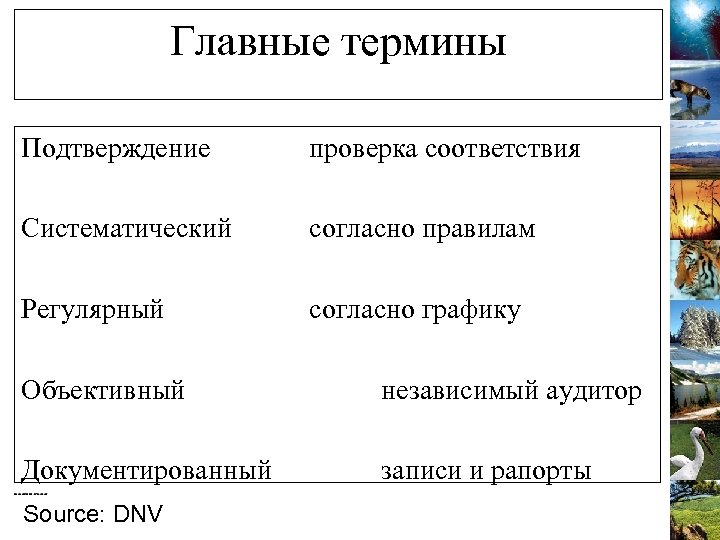 Главные термины

Подтверждение проверка соответствия

Систематический согласно правилам

Регулярный согласно графику

Объективный независимый аудитор

Документированный записи и рапорты

Source: DNV